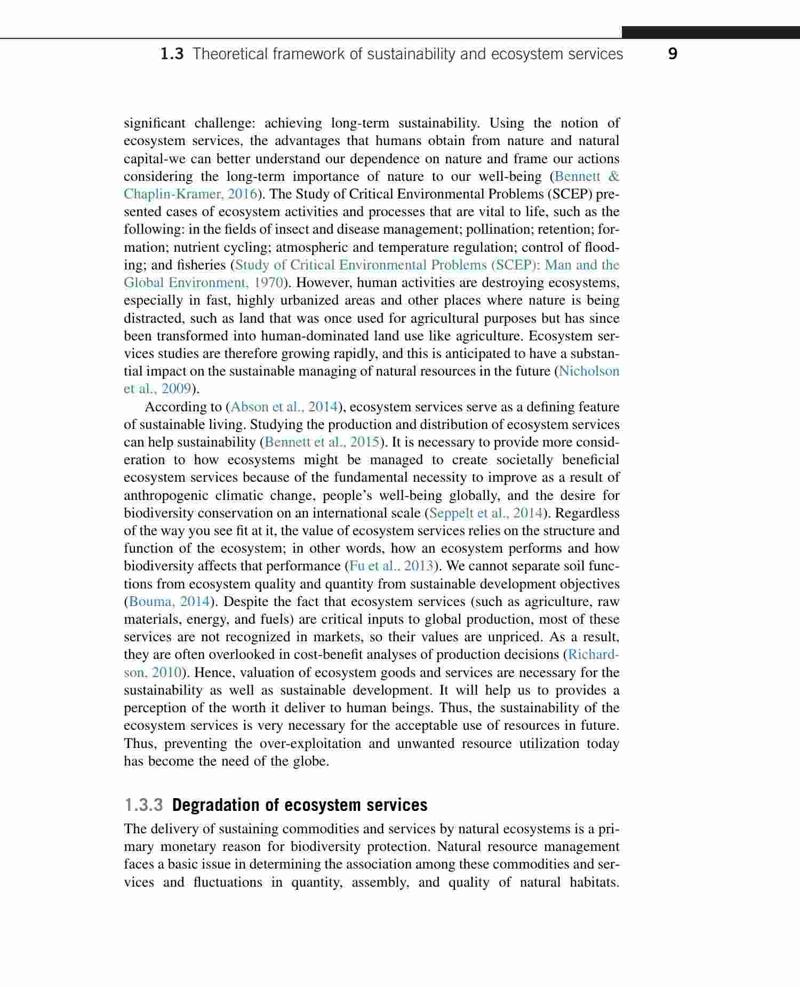 1.3 Theoretical framework of sustainability and ecosystem services 9

significant challenge: achieving long-term sustainability. Using the notion of ecosystem services, the advantages that humans obtain from nature and natural capital-we can better understand our dependence on nature and frame our actions considering the long-term importance of nature to our well-being (Bennett & Chaplin-Kramer, 2016). The Study of Critical Environmental Problems (SCEP) presented cases of ecosystem activities and processes that are vital to life, such as the following: in the fields of insect and disease management; pollination; retention; formation; nutrient cycling; atmospheric and temperature regulation; control of flooding; and fisheries (Study of Critical Environmental Problems (SCEP): Man and the Global Environment, 1970). However, human activities are destroying ecosystems, especially in fast, highly urbanized areas and other places where nature is being distracted, such as land that was once used for agricultural purposes but has since been transformed into human-dominated land use like agriculture. Ecosystem services studies are therefore growing rapidly, and this is anticipated to have a substantial impact on the sustainable managing of natural resources in the future (Nicholson et al., 2009).

According to (Abson et al., 2014), ecosystem services serve as a defining feature of sustainable living. Studying the production and distribution of ecosystem services can help sustainability (Bennett et al., 2015). It is necessary to provide more consideration to how ecosystems might be managed to create societally beneficial ecosystem services because of the fundamental necessity to improve as a result of anthropogenic climatic change, people's well-being globally, and the desire for biodiversity conservation on an international scale (Seppelt et al., 2014). Regardless of the way you see fit at it, the value of ecosystem services relies on the structure and function of the ecosystem; in other words, how an ecosystem performs and how biodiversity affects that performance (Fu et al., 2013). We cannot separate soil functions from ecosystem quality and quantity from sustainable development objectives (Bouma, 2014). Despite the fact that ecosystem services (such as agriculture, raw materials, energy, and fuels) are critical inputs to global production, most of these services are not recognized in markets, so their values are unpriced. As a result, they are often overlooked in cost-benefit analyses of production decisions (Richardson, 2010). Hence, valuation of ecosystem goods and services are necessary for the sustainability as well as sustainable development. It will help us to provides a perception of the worth it deliver to human beings. Thus, the sustainability of the ecosystem services is very necessary for the acceptable use of resources in future. Thus, preventing the over-exploitation and unwanted resource utilization today has become the need of the globe.

1.3.3 Degradation of ecosystem services

The delivery of sustaining commodities and services by natural ecosystems is a primary monetary reason for biodiversity protection. Natural resource management faces a basic issue in determining the association among these commodities and services and fluctuations in quantity, assembly, and quality of natural habitats.